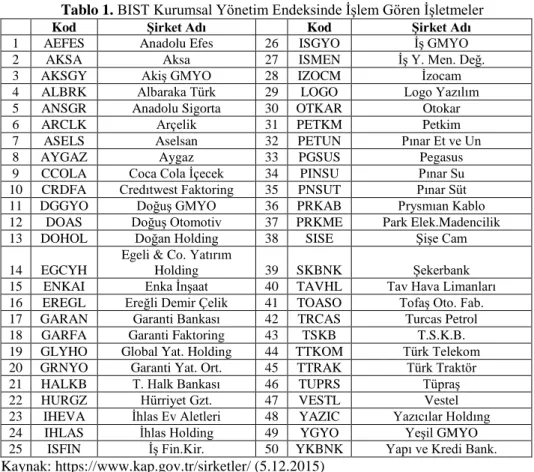 Tablo 1. BIST Kurumsal Yönetim Endeksinde İşlem Gören İşletmeler

|  | Kod | Şirket Adı |  | Kod | Şirket Adı |
|---|---|---|---|---|---|
| 1 | AEFES | Anadolu Efes | 26 | ISGYO | İş GMYO |
| 2 | AKSA | Aksa | 27 | ISMEN | İş Y. Men. Değ. |
| 3 | AKSGY | Akiş GMYO | 28 | IZOCM | İzocam |
| 4 | ALBRK | Albaraka Türk | 29 | LOGO | Logo Yazılım |
| 5 | ANSGR | Anadolu Sigorta | 30 | OTKAR | Otokar |
| 6 | ARCLK | Arçelik | 31 | PETKM | Petkim |
| 7 | ASELS | Aselsan | 32 | PETUN | Pınar Et ve Un |
| 8 | AYGAZ | Aygaz | 33 | PGSUS | Pegasus |
| 9 | CCOLA | Coca Cola İçecek | 34 | PINSU | Pınar Su |
| 10 | CRDFA | Credıtwest Faktoring | 35 | PNSUT | Pınar Süt |
| 11 | DGGYO | Doğuş GMYO | 36 | PRKAB | Prysmıan Kablo |
| 12 | DOAS | Doğuş Otomotiv | 37 | PRKME | Park Elek.Madencilik |
| 13 | DOHOL | Doğan Holding | 38 | SISE | Şişe Cam |
| 14 | EGCYH | Egeli & Co. Yatırım Holding | 39 | SKBNK | Şekerbank |
| 15 | ENKAI | Enka İnşaat | 40 | TAVHL | Tav Hava Limanları |
| 16 | EREGL | Ereğli Demir Çelik | 41 | TOASO | Tofaş Oto. Fab. |
| 17 | GARAN | Garanti Bankası | 42 | TRCAS | Turcas Petrol |
| 18 | GARFA | Garanti Faktoring | 43 | TSKB | T.S.K.B. |
| 19 | GLYHO | Global Yat. Holding | 44 | TTKOM | Türk Telekom |
| 20 | GRNYO | Garanti Yat. Ort. | 45 | TTRAK | Türk Traktör |
| 21 | HALKB | T. Halk Bankası | 46 | TUPRS | Tüpraş |
| 22 | HURGZ | Hürriyet Gzt. | 47 | VESTL | Vestel |
| 23 | IHEVA | İhlas Ev Aletleri | 48 | YAZIC | Yazıcılar Holdıng |
| 24 | IHLAS | İhlas Holding | 49 | YGYO | Yeşil GMYO |
| 25 | ISFIN | İş Fin.Kir. | 50 | YKBNK | Yapı ve Kredi Bank. |

Kaynak: https://www.kap.gov.tr/sirketler/ (5.12.2015)